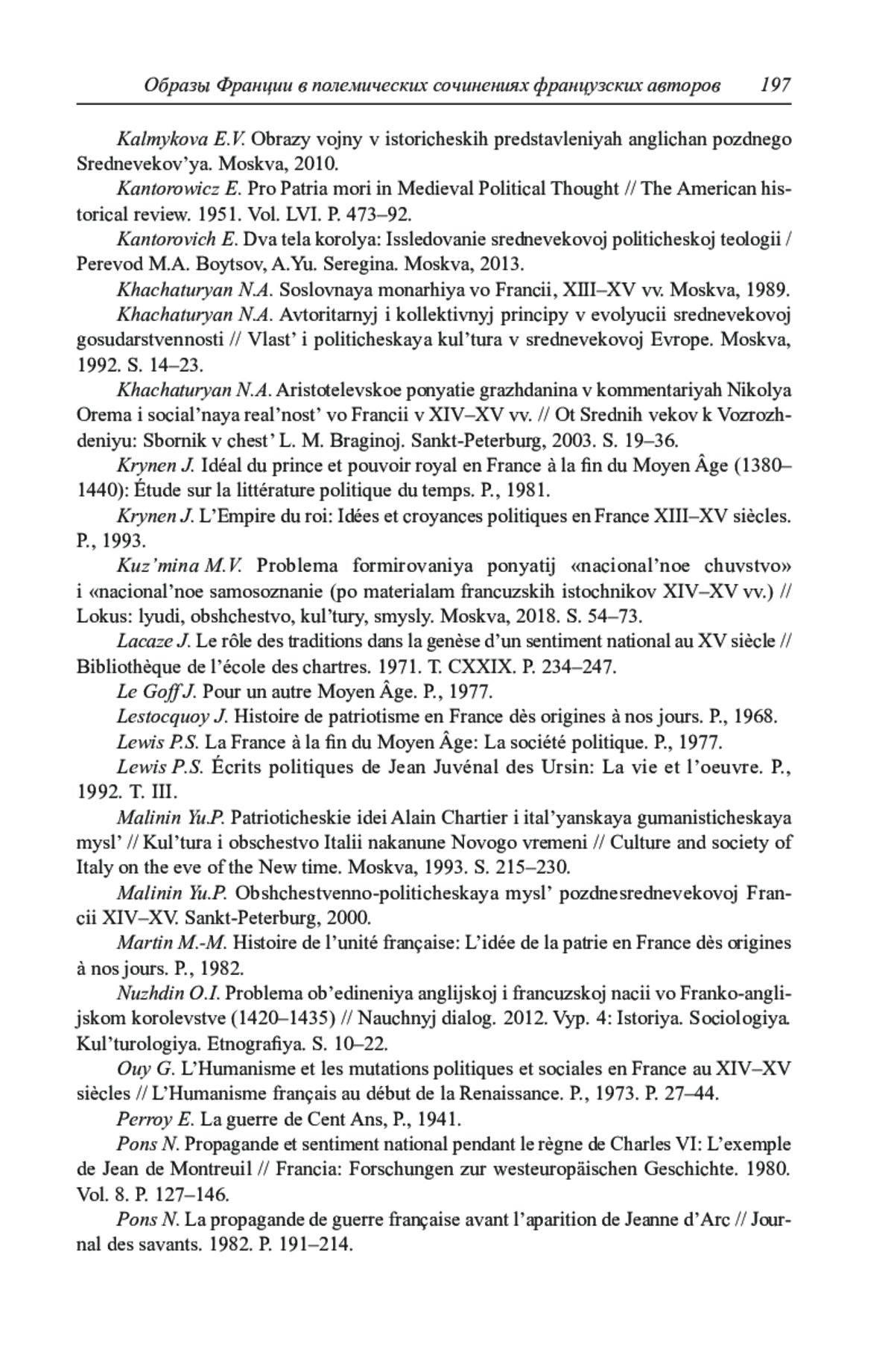 Образы Франции в полемических сочинениях французских авторов 197

Kalmykova E.V. Obrazy vojny v istoricheskih predstavleniyah anglichan pozdnego Srednevekov'ya. Moskva, 2010.

Kantorowicz E. Pro Patria mori in Medieval Political Thought // The American historical review. 1951. Vol. LVI. P. 473–92.

Kantorovich E. Dva tela korolya: Issledovanie srednevekovoj politicheskoj teologii / Perevod M.A. Boytsov, A.Yu. Seregina. Moskva, 2013.

Khachaturyan N.A. Soslovnaya monarhiya vo Francii, XIII–XV vv. Moskva, 1989.

Khachaturyan N.A. Avtoritarnyj i kollektivnyj principy v evolyucii srednevekovoj gosudarstvennosti // Vlast' i politicheskaya kul'tura v srednevekovoj Evrope. Moskva, 1992. S. 14–23.

Khachaturyan N.A. Aristotelevskoe ponyatie grazhdanina v kommentariyah Nikolya Orema i social'naya real'nost' vo Francii v XIV–XV vv. // Ot Srednih vekov k Vozrozhdeniyu: Sbornik v chest' L. M. Braginoj. Sankt-Peterburg, 2003. S. 19–36.

Krynen J. Idéal du prince et pouvoir royal en France à la fin du Moyen Âge (1380–1440): Étude sur la littérature politique du temps. P., 1981.

Krynen J. L'Empire du roi: Idées et croyances politiques en France XIII–XV siècles. P., 1993.

Kuz'mina M.V. Problema formirovaniya ponyatij «nacional'noe chuvstvo» i «nacional'noe samosoznanie (po materialam francuzskih istochnikov XIV–XV vv.) // Lokus: lyudi, obshchestvo, kul'tury, smysly. Moskva, 2018. S. 54–73.

Lacaze J. Le rôle des traditions dans la genèse d'un sentiment national au XV siècle // Bibliothèque de l'école des chartres. 1971. T. CXXIX. P. 234–247.

Le Goff J. Pour un autre Moyen Âge. P., 1977.

Lestocquoy J. Histoire de patriotisme en France dès origines à nos jours. P., 1968.

Lewis P.S. La France à la fin du Moyen Âge: La société politique. P., 1977.

Lewis P.S. Écrits politiques de Jean Juvénal des Ursin: La vie et l'oeuvre. P., 1992. T. III.

Malinin Yu.P. Patrioticheskie idei Alain Chartier i ital'yanskaya gumanisticheskaya mysl' // Kul'tura i obschestvo Italii nakanune Novogo vremeni // Culture and society of Italy on the eve of the New time. Moskva, 1993. S. 215–230.

Malinin Yu.P. Obshchestvenno-politicheskaya mysl' pozdnesrednevekovoj Francii XIV–XV. Sankt-Peterburg, 2000.

Martin M.-M. Histoire de l'unité française: L'idée de la patrie en France dès origines à nos jours. P., 1982.

Nuzhdin O.I. Problema ob'edineniya anglijskoj i francuzskoj nacii vo Franko-anglijskom korolevstve (1420–1435) // Nauchnyj dialog. 2012. Vyp. 4: Istoriya. Sociologiya. Kul'turologiya. Etnografiya. S. 10–22.

Ouy G. L'Humanisme et les mutations politiques et sociales en France au XIV–XV siècles // L'Humanisme français au début de la Renaissance. P., 1973. P. 27–44.

Perroy E. La guerre de Cent Ans, P., 1941.

Pons N. Propagande et sentiment national pendant le règne de Charles VI: L'exemple de Jean de Montreuil // Francia: Forschungen zur westeuropäischen Geschichte. 1980. Vol. 8. P. 127–146.

Pons N. La propagande de guerre française avant l'aparition de Jeanne d'Arc // Journal des savants. 1982. P. 191–214.